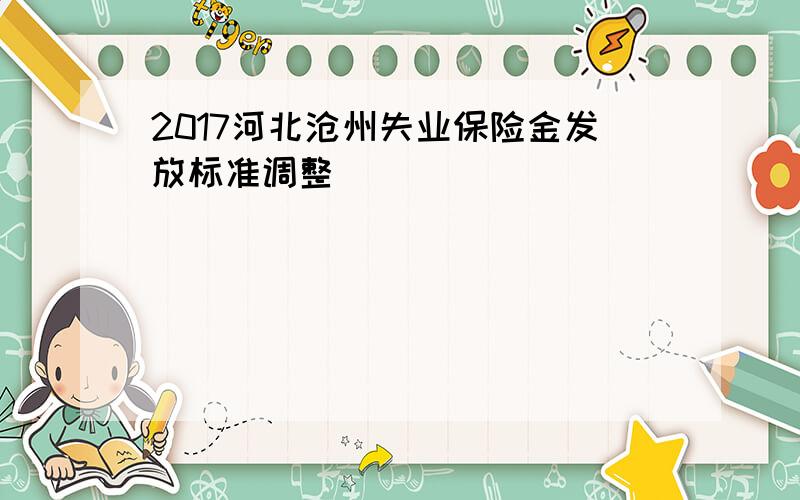 tiger

2017河北沧州失业保险金发放标准调整